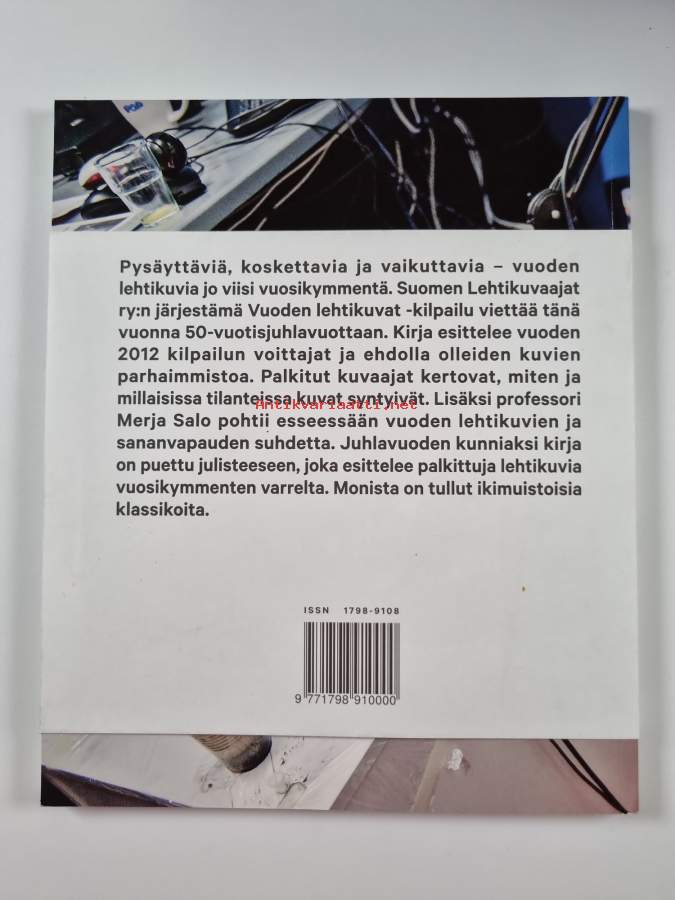 Pysäyttäviä, koskettavia ja vaikuttavia – vuoden lehtikuvia jo viisi vuosikymmentä. Suomen Lehtikuvaajat ry:n järjestämä Vuoden lehtikuvat -kilpailu viettää tänä vuonna 50-vuotisjuhlavuottaan. Kirja esittelee vuoden 2012 kilpailun voittajat ja ehdolla olleiden kuvien parhaimmistoa. Palkitut kuvaajat kertovat, miten ja millaisissa tilanteissa kuvat syntyivät. Lisäksi professori Merja Salo pohtii esseessään vuoden lehtikuvien ja sananvapauden suhdetta. Juhlavuoden kunniaksi kirja on puettu julisteeseen, joka esittelee palkittuja lehtikuvia vuosikymmenten varrelta. Monista on tullut ikimuistoisia klassikoita.

ISSN 1798-9108

9 771798 910000

Antikvariaatti.net